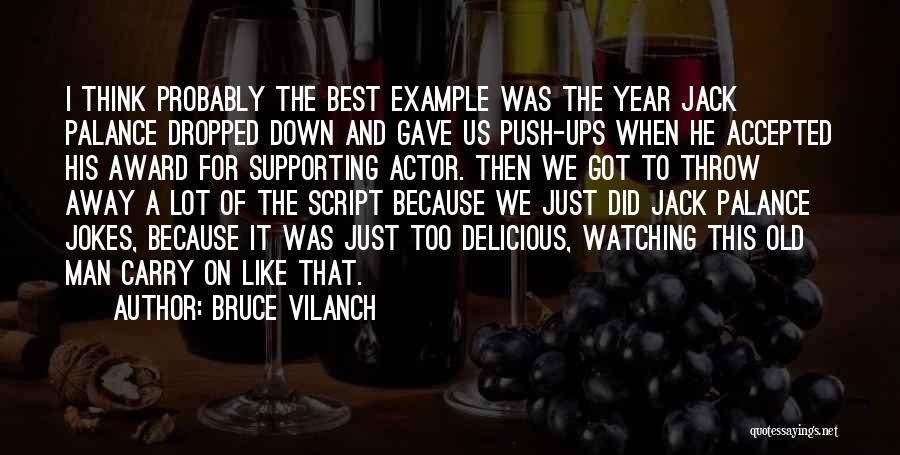 I THINK PROBABLY THE BEST EXAMPLE WAS THE YEAR JACK PALANCE DROPPED DOWN AND GAVE US PUSH-UPS WHEN HE ACCEPTED HIS AWARD FOR SUPPORTING ACTOR. THEN WE GOT TO THROW AWAY A LOT OF THE SCRIPT BECAUSE WE JUST DID JACK PALANCE JOKES, BECAUSE IT WAS JUST TOO DELICIOUS, WATCHING THIS OLD MAN CARRY ON LIKE THAT.

AUTHOR: BRUCE VILANCH

quotessayings.net